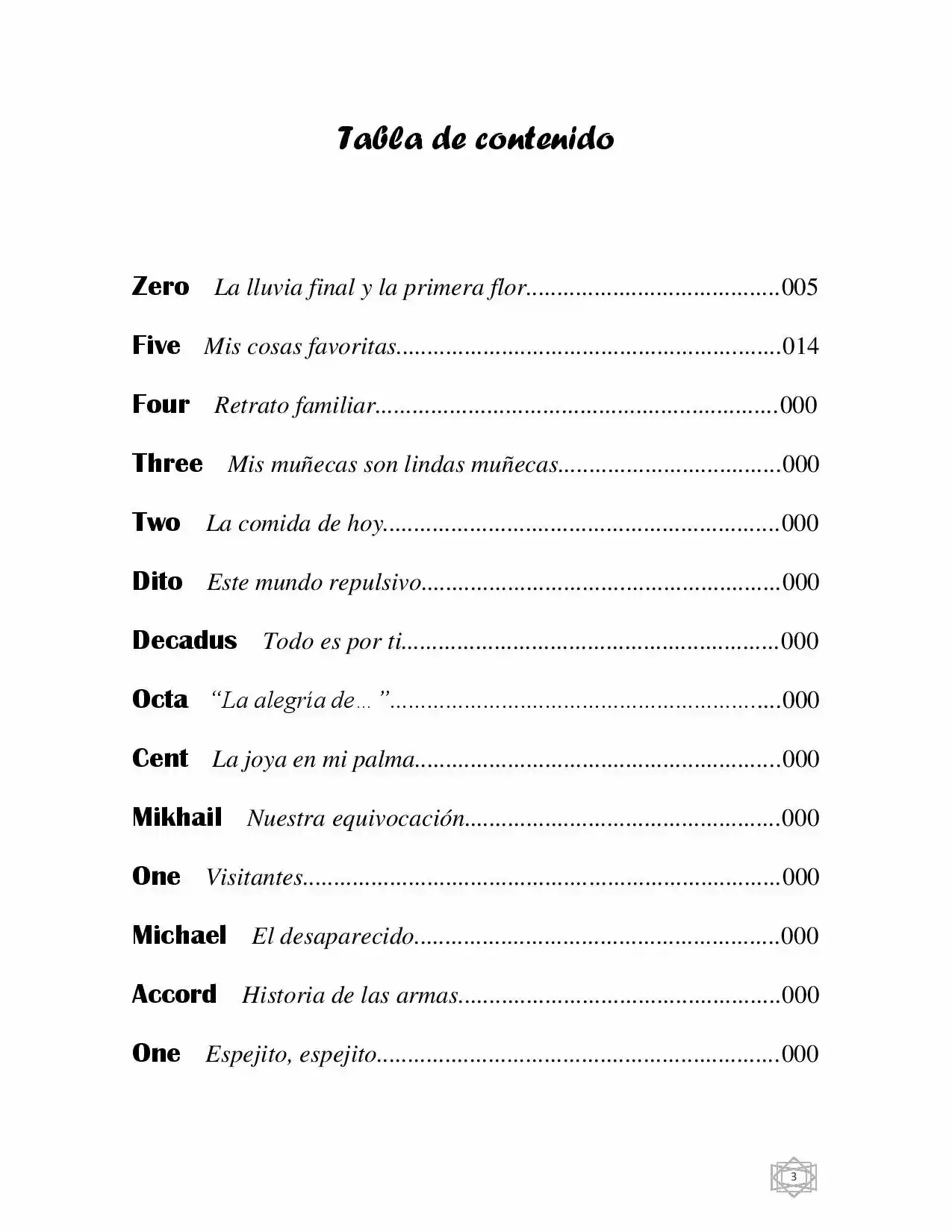 Tabla de contenido

Zero La lluvia final y la primera flor 005

Five Mis cosas favoritas 014

Four Retrato familiar 000

Three Mis muñecas son lindas muñecas 000

Two La comida de hoy 000

Dito Este mundo repulsivo 000

Decadus Todo es por ti 000

Octa "La alegría de…" 000

Cent La joya en mi palma 000

Mikhail Nuestra equivocación 000

One Visitantes 000

Michael El desaparecido 000

Accord Historia de las armas 000

One Espejito, espejito 000

3